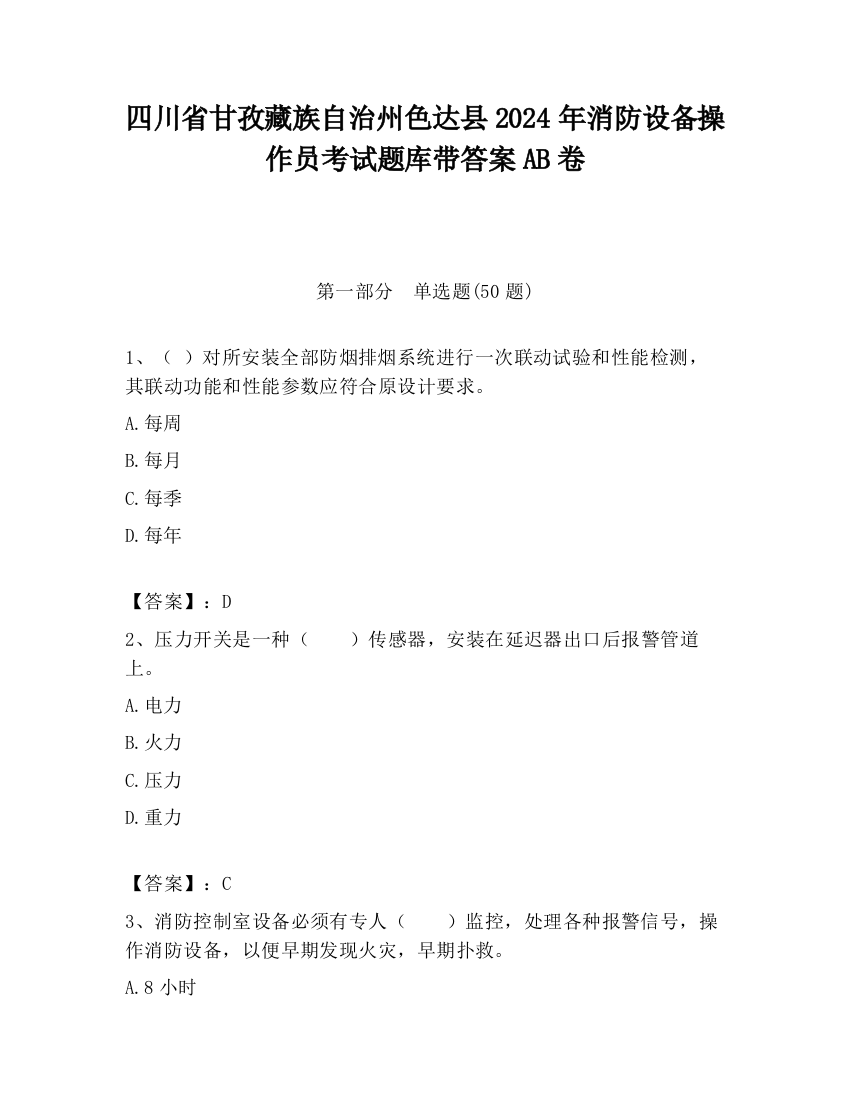 四川省甘孜藏族自治州色达县2024年消防设备操作员考试题库带答案AB卷

第一部分　单选题(50题)

1、（ ）对所安装全部防烟排烟系统进行一次联动试验和性能检测，其联动功能和性能参数应符合原设计要求。

A.每周

B.每月

C.每季

D.每年

【答案】：D

2、压力开关是一种（　　）传感器，安装在延迟器出口后报警管道上。

A.电力

B.火力

C.压力

D.重力

【答案】：C

3、消防控制室设备必须有专人（　　）监控，处理各种报警信号，操作消防设备，以便早期发现火灾，早期扑救。

A.8小时